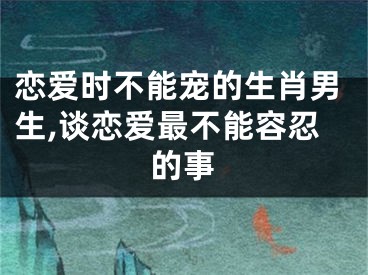 恋爱时不能宠的生肖男生,谈恋爱最不能容忍的事